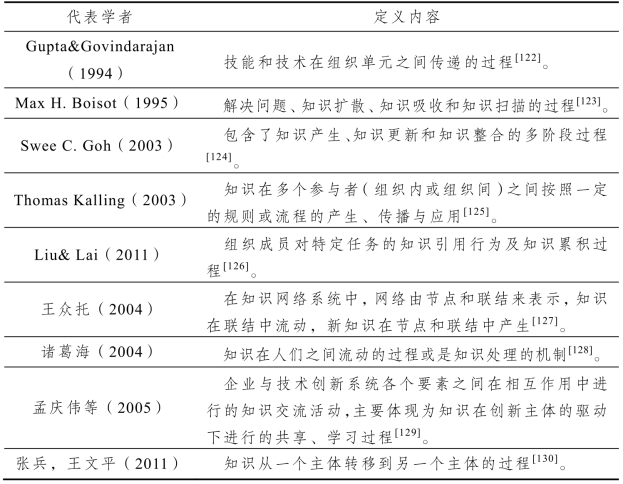 | 代表学者 | 定义内容 |
|---|---|
| Gupta&Govindarajan（1994） | 技能和技术在组织单元之间传递的过程$^{[122]}$。 |
| Max H. Boisot（1995） | 解决问题、知识扩散、知识吸收和知识扫描的过程$^{[123]}$。 |
| Swee C. Goh（2003） | 包含了知识产生、知识更新和知识整合的多阶段过程$^{[124]}$。 |
| Thomas Kalling（2003） | 知识在多个参与者（组织内或组织间）之间按照一定的规则或流程的产生、传播与应用$^{[125]}$。 |
| Liu& Lai（2011） | 组织成员对特定任务的知识引用行为及知识累积过程$^{[126]}$。 |
| 王众托（2004） | 在知识网络系统中，网络由节点和联结来表示，知识在联结中流动，新知识在节点和联结中产生$^{[127]}$。 |
| 诸葛海（2004） | 知识在人们之间流动的过程或是知识处理的机制$^{[128]}$。 |
| 孟庆伟等（2005） | 企业与技术创新系统各个要素之间在相互作用中进行的知识交流活动，主要体现为知识在创新主体的驱动下进行的共享、学习过程$^{[129]}$。 |
| 张兵，王文平（2011） | 知识从一个主体转移到另一个主体的过程$^{[130]}$。 |